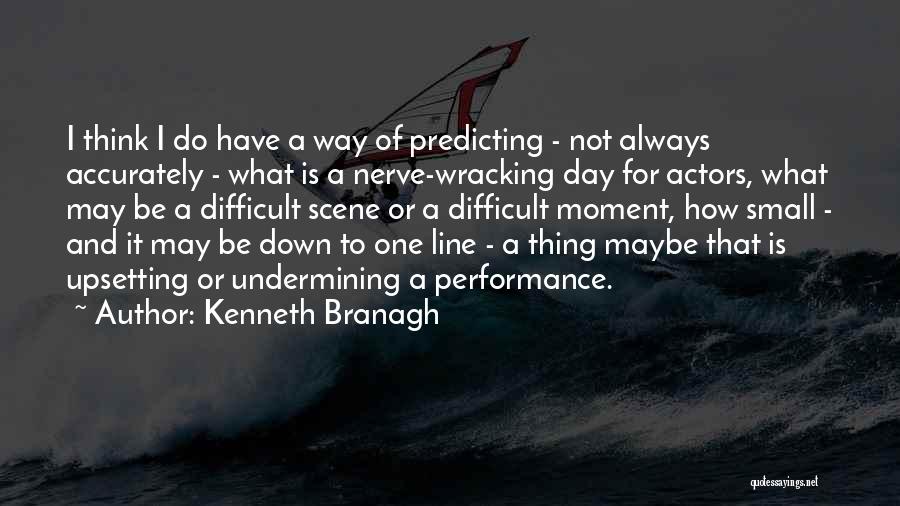 I think I do have a way of predicting - not always accurately - what is a nerve-wracking day for actors, what may be a difficult scene or a difficult moment, how small - and it may be down to one line - a thing maybe that is upsetting or undermining a performance.
~ Author: Kenneth Branagh

quotessayings.net